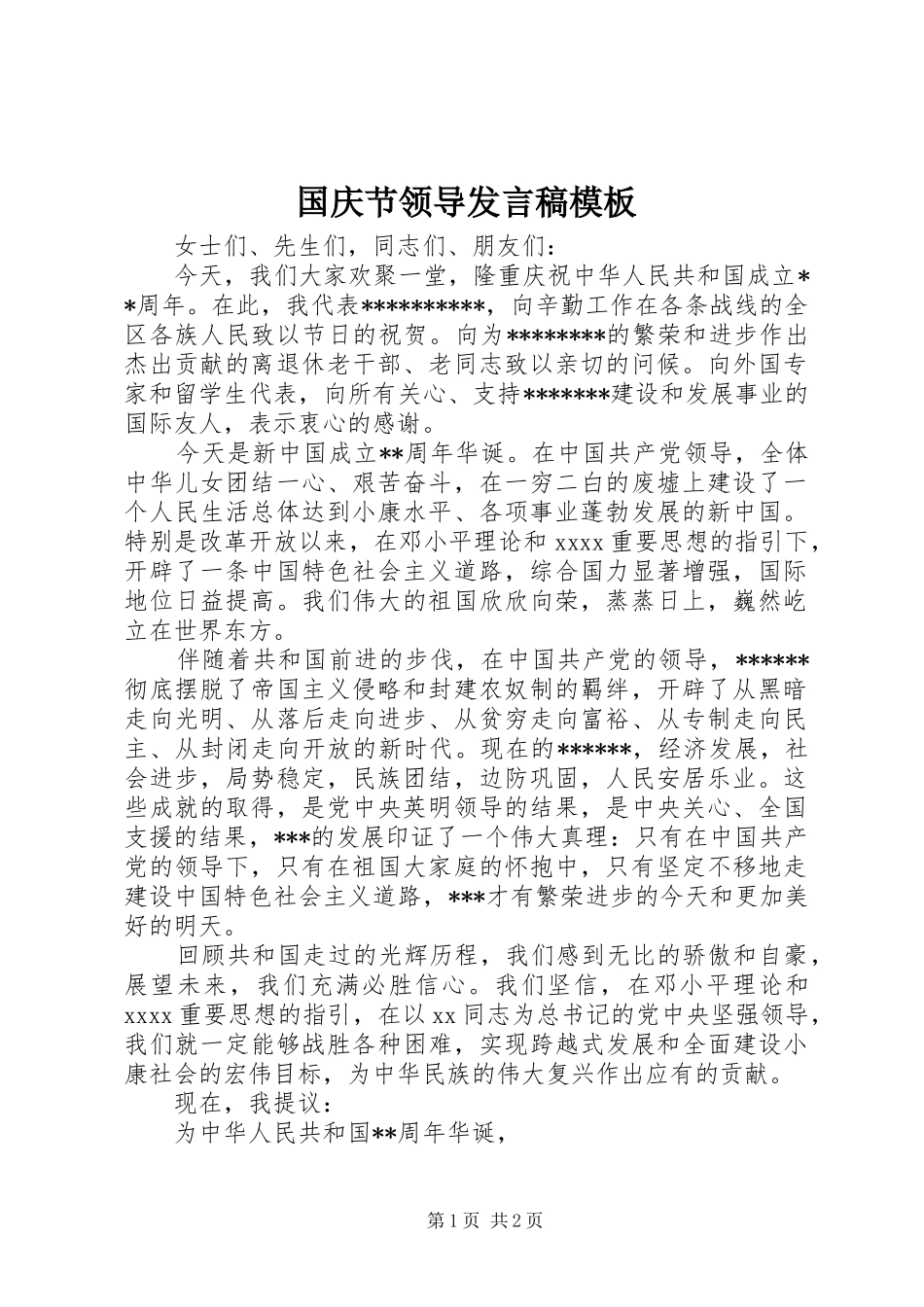 国庆节领导发言稿模板

女士们、先生们，同志们、朋友们：

今天，我们大家欢聚一堂，隆重庆祝中华人民共和国成立**周年。在此，我代表**********，向辛勤工作在各条战线的全区各族人民致以节日的祝贺。向为********的繁荣和进步作出杰出贡献的离退休老干部、老同志致以亲切的问候。向外国专家和留学生代表，向所有关心、支持*******建设和发展事业的国际友人，表示衷心的感谢。

今天是新中国成立**周年华诞。在中国共产党领导，全体中华儿女团结一心、艰苦奋斗，在一穷二白的废墟上建设了一个人民生活总体达到小康水平、各项事业蓬勃发展的新中国。特别是改革开放以来，在邓小平理论和 xxxx 重要思想的指引下，开辟了一条中国特色社会主义道路，综合国力显著增强，国际地位日益提高。我们伟大的祖国欣欣向荣，蒸蒸日上，巍然屹立在世界东方。

伴随着共和国前进的步伐，在中国共产党的领导，******彻底摆脱了帝国主义侵略和封建农奴制的羁绊，开辟了从黑暗走向光明、从落后走向进步、从贫穷走向富裕、从专制走向民主、从封闭走向开放的新时代。现在的******，经济发展，社会进步，局势稳定，民族团结，边防巩固，人民安居乐业。这些成就的取得，是党中央英明领导的结果，是中央关心、全国支援的结果，***的发展印证了一个伟大真理：只有在中国共产党的领导下，只有在祖国大家庭的怀抱中，只有坚定不移地走建设中国特色社会主义道路，***才有繁荣进步的今天和更加美好的明天。

回顾共和国走过的光辉历程，我们感到无比的骄傲和自豪，展望未来，我们充满必胜信心。我们坚信，在邓小平理论和 xxxx 重要思想的指引，在以 xx 同志为总书记的党中央坚强领导，我们就一定能够战胜各种困难，实现跨越式发展和全面建设小康社会的宏伟目标，为中华民族的伟大复兴作出应有的贡献。

现在，我提议：

为中华人民共和国**周年华诞，

第 1 页 共 2 页